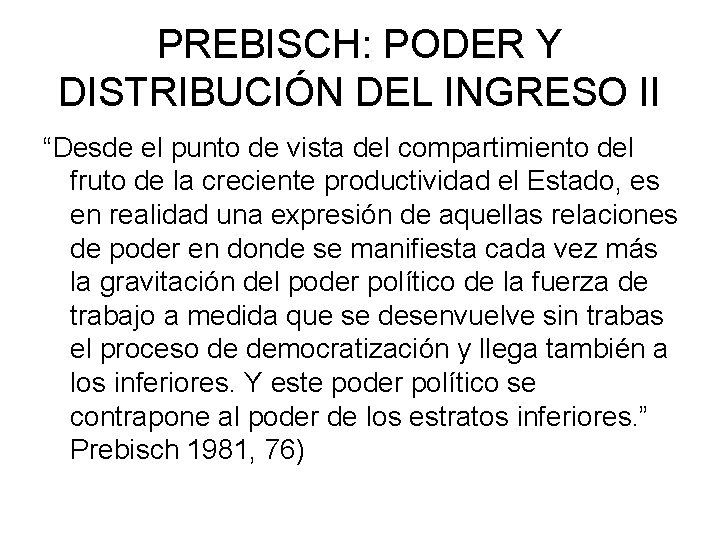 PREBISCH: PODER Y DISTRIBUCIÓN DEL INGRESO II

“Desde el punto de vista del compartimiento del fruto de la creciente productividad el Estado, es en realidad una expresión de aquellas relaciones de poder en donde se manifiesta cada vez más la gravitación del poder político de la fuerza de trabajo a medida que se desenvuelve sin trabas el proceso de democratización y llega también a los inferiores. Y este poder político se contrapone al poder de los estratos inferiores.” Prebisch 1981, 76)